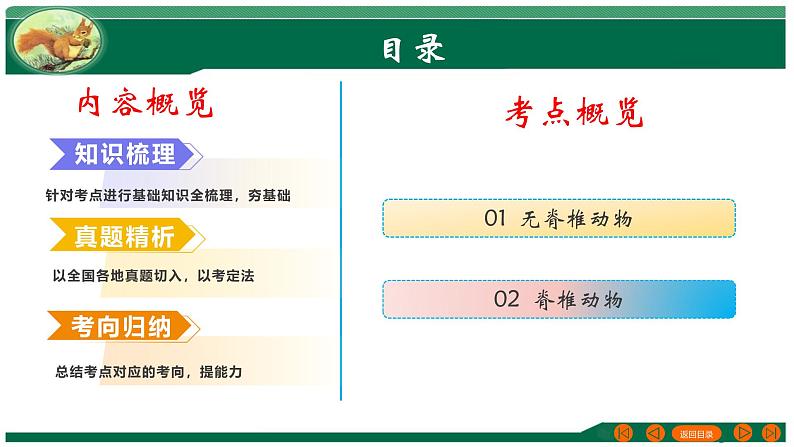 目录

内容概览

知识梳理

针对考点进行基础知识全梳理，夯基础

真题精析

以全国各地真题切入，以考定法

考向归纳

总结考点对应的考向，提能力

考点概览

01 无脊椎动物

02 脊椎动物

返回目录